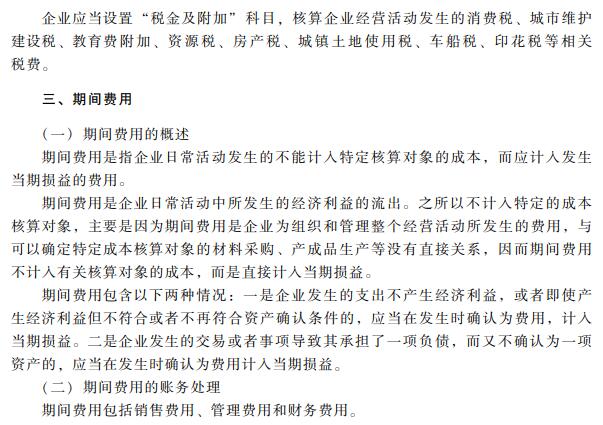 企业应当设置“税金及附加”科目，核算企业经营活动发生的消费税、城市维护建设税、教育费附加、资源税、房产税、城镇土地使用税、车船税、印花税等相关税费。

三、期间费用

（一）期间费用的概述

期间费用是指企业日常活动发生的不能计入特定核算对象的成本，而应计入发生当期损益的费用。

期间费用是企业日常活动中所发生的经济利益的流出。之所以不计入特定的成本核算对象，主要是因为期间费用是企业为组织和管理整个经营活动所发生的费用，与可以确定特定成本核算对象的材料采购、产成品生产等没有直接关系，因而期间费用不计入有关核算对象的成本，而是直接计入当期损益。

期间费用包含以下两种情况：一是企业发生的支出不产生经济利益，或者即使产生经济利益但不符合或者不再符合资产确认条件的，应当在发生时确认为费用，计入当期损益。二是企业发生的交易或者事项导致其承担了一项负债，而又不确认为一项资产的，应当在发生时确认为费用计入当期损益。

（二）期间费用的账务处理

期间费用包括销售费用、管理费用和财务费用。